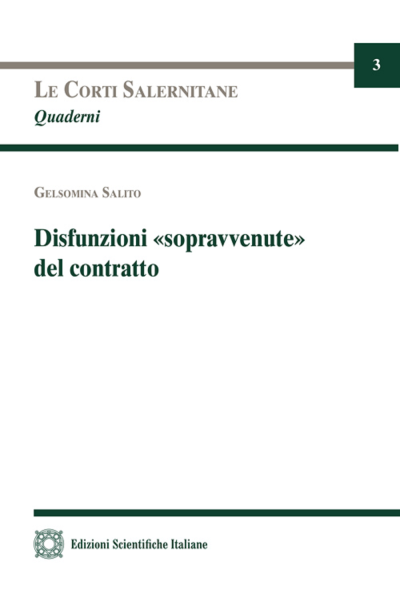 3

Le Corti Salernitane
Quaderni

Gelsomina Salito

Disfunzioni «sopravvenute»
del contratto

Edizioni Scientifiche Italiane